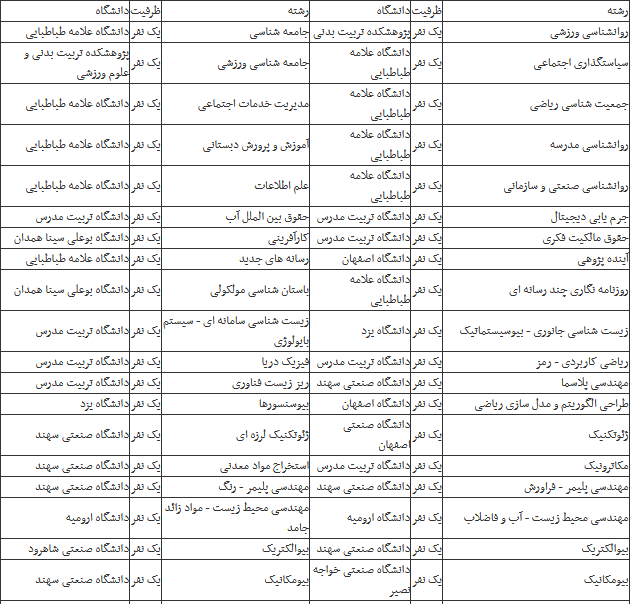 | رشته | ظرفیت | دانشگاه | رشته | ظرفیت | دانشگاه |
|---|---|---|---|---|---|
| روانشناسی ورزشی | یک نفر | پژوهشکده تربیت بدنی | جامعه شناسی | یک نفر | دانشگاه علامه طباطبایی |
| سیاستگذاری اجتماعی | یک نفر | دانشگاه علامه طباطبایی | جامعه شناسی ورزشی | یک نفر | پژوهشکده تربیت بدنی و علوم ورزشی |
| جمعیت شناسی ریاضی | یک نفر | دانشگاه علامه طباطبایی | مدیریت خدمات اجتماعی | یک نفر | دانشگاه علامه طباطبایی |
| روانشناسی مدرسه | یک نفر | دانشگاه علامه طباطبایی | آموزش و پرورش دبستانی | یک نفر | دانشگاه علامه طباطبایی |
| روانشناسی صنعتی و سازمانی | یک نفر | دانشگاه علامه طباطبایی | علم اطلاعات | یک نفر | دانشگاه علامه طباطبایی |
| جرم یابی دیجیتال | یک نفر | دانشگاه تربیت مدرس | حقوق بین الملل آب | یک نفر | دانشگاه تربیت مدرس |
| حقوق مالکیت فکری | یک نفر | دانشگاه تربیت مدرس | کارآفرینی | یک نفر | دانشگاه بوعلی سینا همدان |
| آینده پژوهی | یک نفر | دانشگاه اصفهان | رسانه های جدید | یک نفر | دانشگاه علامه طباطبایی |
| روزنامه نگاری چند رسانه ای | یک نفر | دانشگاه علامه طباطبایی | باستان شناسی مولکولی | یک نفر | دانشگاه بوعلی سینا همدان |
| زیست شناسی جانوری - بیوسیستماتیک | یک نفر | دانشگاه یزد | زیست شناسی سامانه ای - سیستم بایولوژی | یک نفر | دانشگاه تربیت مدرس |
| ریاضی کاربردی - رمز | یک نفر | دانشگاه تربیت مدرس | فیزیک دریا | یک نفر | دانشگاه تربیت مدرس |
| مهندسی پلاسما | یک نفر | دانشگاه صنعتی سهند | ریز زیست فناوری | یک نفر | دانشگاه تربیت مدرس |
| طراحی الگوریتم و مدل سازی ریاضی | یک نفر | دانشگاه اصفهان | بیوسنسورها | یک نفر | دانشگاه یزد |
| ژئوتکنیک | یک نفر | دانشگاه صنعتی اصفهان | ژئوتکنیک لرزه ای | یک نفر | دانشگاه صنعتی سهند |
| مکاترونیک | یک نفر | دانشگاه تربیت مدرس | استخراج مواد معدنی | یک نفر | دانشگاه صنعتی سهند |
| مهندسی پلیمر - فراورش | یک نفر | دانشگاه صنعتی سهند | مهندسی پلیمر - رنگ | یک نفر | دانشگاه صنعتی سهند |
| مهندسی محیط زیست - آب و فاضلاب | یک نفر | دانشگاه ارومیه | مهندسی محیط زیست - مواد زائد جامد | یک نفر | دانشگاه ارومیه |
| بیوالکتریک | یک نفر | دانشگاه صنعتی سهند | بیوالکتریک | یک نفر | دانشگاه صنعتی شاهرود |
| بیومکانیک | یک نفر | دانشگاه صنعتی خواجه نصیر | بیومکانیک | یک نفر | دانشگاه صنعتی سهند |